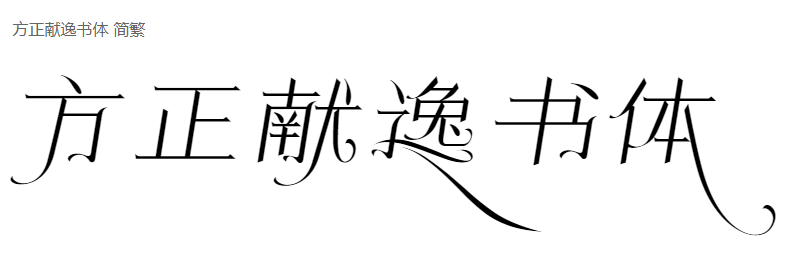 方正献逸书体 简繁

方正献逸书体